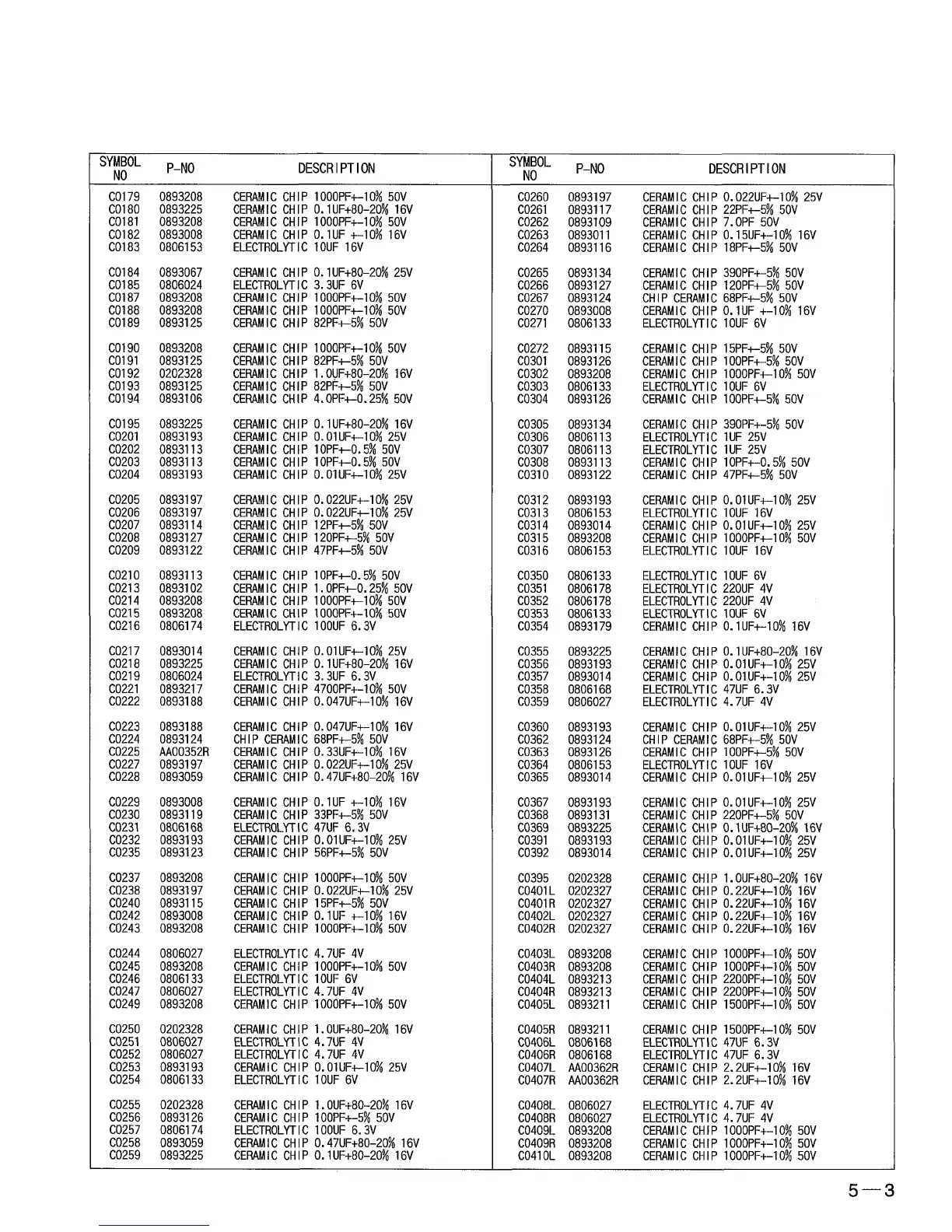 | SYMBOL NO | P-NO | DESCRIPTION |
|---|---|---|
| C0179 | 0893208 | CERAMIC CHIP 1000PF+-10% 50V |
| C0180 | 0893225 | CERAMIC CHIP 0.1UF+80-20% 16V |
| C0181 | 0893208 | CERAMIC CHIP 1000PF+-10% 50V |
| C0182 | 0893008 | CERAMIC CHIP 0.1UF +-10% 16V |
| C0183 | 0806153 | ELECTROLYTIC 10UF 16V |
| C0184 | 0893067 | CERAMIC CHIP 0.1UF+80-20% 25V |
| C0185 | 0806024 | ELECTROLYTIC 3.3UF 6V |
| C0187 | 0893208 | CERAMIC CHIP 1000PF+-10% 50V |
| C0188 | 0893208 | CERAMIC CHIP 1000PF+-10% 50V |
| C0189 | 0893125 | CERAMIC CHIP 82PF+-5% 50V |
| C0190 | 0893208 | CERAMIC CHIP 1000PF+-10% 50V |
| C0191 | 0893125 | CERAMIC CHIP 82PF+-5% 50V |
| C0192 | 0202328 | CERAMIC CHIP 1.0UF+80-20% 16V |
| C0193 | 0893125 | CERAMIC CHIP 82PF+-5% 50V |
| C0194 | 0893106 | CERAMIC CHIP 4.0PF+-0.25% 50V |
| C0195 | 0893225 | CERAMIC CHIP 0.1UF+80-20% 16V |
| C0201 | 0893193 | CERAMIC CHIP 0.01UF+-10% 25V |
| C0202 | 0893113 | CERAMIC CHIP 10PF+-0.5% 50V |
| C0203 | 0893113 | CERAMIC CHIP 10PF+-0.5% 50V |
| C0204 | 0893193 | CERAMIC CHIP 0.01UF+-10% 25V |
| C0205 | 0893197 | CERAMIC CHIP 0.022UF+-10% 25V |
| C0206 | 0893197 | CERAMIC CHIP 0.022UF+-10% 25V |
| C0207 | 0893114 | CERAMIC CHIP 12PF+-5% 50V |
| C0208 | 0893127 | CERAMIC CHIP 120PF+-5% 50V |
| C0209 | 0893122 | CERAMIC CHIP 47PF+-5% 50V |
| C0210 | 0893113 | CERAMIC CHIP 10PF+-0.5% 50V |
| C0213 | 0893102 | CERAMIC CHIP 1.0PF+-0.25% 50V |
| C0214 | 0893208 | CERAMIC CHIP 1000PF+-10% 50V |
| C0215 | 0893208 | CERAMIC CHIP 1000PF+-10% 50V |
| C0216 | 0806174 | ELECTROLYTIC 100UF 6.3V |
| C0217 | 0893014 | CERAMIC CHIP 0.01UF+-10% 25V |
| C0218 | 0893225 | CERAMIC CHIP 0.1UF+80-20% 16V |
| C0219 | 0806024 | ELECTROLYTIC 3.3UF 6.3V |
| C0221 | 0893217 | CERAMIC CHIP 4700PF+-10% 50V |
| C0222 | 0893188 | CERAMIC CHIP 0.047UF+-10% 16V |
| C0223 | 0893188 | CERAMIC CHIP 0.047UF+-10% 16V |
| C0224 | 0893124 | CHIP CERAMIC 68PF+-5% 50V |
| C0225 | AA00352R | CERAMIC CHIP 0.33UF+-10% 16V |
| C0227 | 0893197 | CERAMIC CHIP 0.022UF+-10% 25V |
| C0228 | 0893059 | CERAMIC CHIP 0.47UF+80-20% 16V |
| C0229 | 0893008 | CERAMIC CHIP 0.1UF +-10% 16V |
| C0230 | 0893119 | CERAMIC CHIP 33PF+-5% 50V |
| C0231 | 0806168 | ELECTROLYTIC 47UF 6.3V |
| C0232 | 0893193 | CERAMIC CHIP 0.01UF+-10% 25V |
| C0235 | 0893123 | CERAMIC CHIP 56PF+-5% 50V |
| C0237 | 0893208 | CERAMIC CHIP 1000PF+-10% 50V |
| C0238 | 0893197 | CERAMIC CHIP 0.022UF+-10% 25V |
| C0240 | 0893115 | CERAMIC CHIP 15PF+-5% 50V |
| C0242 | 0893008 | CERAMIC CHIP 0.1UF +-10% 16V |
| C0243 | 0893208 | CERAMIC CHIP 1000PF+-10% 50V |
| C0244 | 0806027 | ELECTROLYTIC 4.7UF 4V |
| C0245 | 0893208 | CERAMIC CHIP 1000PF+-10% 50V |
| C0246 | 0806133 | ELECTROLYTIC 10UF 6V |
| C0247 | 0806027 | ELECTROLYTIC 4.7UF 4V |
| C0249 | 0893208 | CERAMIC CHIP 1000PF+-10% 50V |
| C0250 | 0202328 | CERAMIC CHIP 1.0UF+80-20% 16V |
| C0251 | 0806027 | ELECTROLYTIC 4.7UF 4V |
| C0252 | 0806027 | ELECTROLYTIC 4.7UF 4V |
| C0253 | 0893193 | CERAMIC CHIP 0.01UF+-10% 25V |
| C0254 | 0806133 | ELECTROLYTIC 10UF 6V |
| C0255 | 0202328 | CERAMIC CHIP 1.0UF+80-20% 16V |
| C0256 | 0893126 | CERAMIC CHIP 100PF+-5% 50V |
| C0257 | 0806174 | ELECTROLYTIC 100UF 6.3V |
| C0258 | 0893059 | CERAMIC CHIP 0.47UF+80-20% 16V |
| C0259 | 0893225 | CERAMIC CHIP 0.1UF+80-20% 16V |

| SYMBOL NO | P-NO | DESCRIPTION |
|---|---|---|
| C0260 | 0893197 | CERAMIC CHIP 0.022UF+-10% 25V |
| C0261 | 0893117 | CERAMIC CHIP 22PF+-5% 50V |
| C0262 | 0893109 | CERAMIC CHIP 7.0PF 50V |
| C0263 | 0893011 | CERAMIC CHIP 0.15UF+-10% 16V |
| C0264 | 0893116 | CERAMIC CHIP 18PF+-5% 50V |
| C0265 | 0893134 | CERAMIC CHIP 390PF+-5% 50V |
| C0266 | 0893127 | CERAMIC CHIP 120PF+-5% 50V |
| C0267 | 0893124 | CHIP CERAMIC 68PF+-5% 50V |
| C0270 | 0893008 | CERAMIC CHIP 0.1UF +-10% 16V |
| C0271 | 0806133 | ELECTROLYTIC 10UF 6V |
| C0272 | 0893115 | CERAMIC CHIP 15PF+-5% 50V |
| C0301 | 0893126 | CERAMIC CHIP 100PF+-5% 50V |
| C0302 | 0893208 | CERAMIC CHIP 1000PF+-10% 50V |
| C0303 | 0806133 | ELECTROLYTIC 10UF 6V |
| C0304 | 0893126 | CERAMIC CHIP 100PF+-5% 50V |
| C0305 | 0893134 | CERAMIC CHIP 390PF+-5% 50V |
| C0306 | 0806113 | ELECTROLYTIC 1UF 25V |
| C0307 | 0806113 | ELECTROLYTIC 1UF 25V |
| C0308 | 0893113 | CERAMIC CHIP 10PF+-0.5% 50V |
| C0310 | 0893122 | CERAMIC CHIP 47PF+-5% 50V |
| C0312 | 0893193 | CERAMIC CHIP 0.01UF+-10% 25V |
| C0313 | 0806153 | ELECTROLYTIC 10UF 16V |
| C0314 | 0893014 | CERAMIC CHIP 0.01UF+-10% 25V |
| C0315 | 0893208 | CERAMIC CHIP 1000PF+-10% 50V |
| C0316 | 0806153 | ELECTROLYTIC 10UF 16V |
| C0350 | 0806133 | ELECTROLYTIC 10UF 6V |
| C0351 | 0806178 | ELECTROLYTIC 220UF 4V |
| C0352 | 0806178 | ELECTROLYTIC 220UF 4V |
| C0353 | 0806133 | ELECTROLYTIC 10UF 6V |
| C0354 | 0893179 | CERAMIC CHIP 0.1UF+-10% 16V |
| C0355 | 0893225 | CERAMIC CHIP 0.1UF+80-20% 16V |
| C0356 | 0893193 | CERAMIC CHIP 0.01UF+-10% 25V |
| C0357 | 0893014 | CERAMIC CHIP 0.01UF+-10% 25V |
| C0358 | 0806168 | ELECTROLYTIC 47UF 6.3V |
| C0359 | 0806027 | ELECTROLYTIC 4.7UF 4V |
| C0360 | 0893193 | CERAMIC CHIP 0.01UF+-10% 25V |
| C0362 | 0893124 | CHIP CERAMIC 68PF+-5% 50V |
| C0363 | 0893126 | CERAMIC CHIP 100PF+-5% 50V |
| C0364 | 0806153 | ELECTROLYTIC 10UF 16V |
| C0365 | 0893014 | CERAMIC CHIP 0.01UF+-10% 25V |
| C0367 | 0893193 | CERAMIC CHIP 0.01UF+-10% 25V |
| C0368 | 0893131 | CERAMIC CHIP 220PF+-5% 50V |
| C0369 | 0893225 | CERAMIC CHIP 0.1UF+80-20% 16V |
| C0391 | 0893193 | CERAMIC CHIP 0.01UF+-10% 25V |
| C0392 | 0893014 | CERAMIC CHIP 0.01UF+-10% 25V |
| C0395 | 0202328 | CERAMIC CHIP 1.0UF+80-20% 16V |
| C0401L | 0202327 | CERAMIC CHIP 0.22UF+-10% 16V |
| C0401R | 0202327 | CERAMIC CHIP 0.22UF+-10% 16V |
| C0402L | 0202327 | CERAMIC CHIP 0.22UF+-10% 16V |
| C0402R | 0202327 | CERAMIC CHIP 0.22UF+-10% 16V |
| C0403L | 0893208 | CERAMIC CHIP 1000PF+-10% 50V |
| C0403R | 0893208 | CERAMIC CHIP 1000PF+-10% 50V |
| C0404L | 0893213 | CERAMIC CHIP 2200PF+-10% 50V |
| C0404R | 0893213 | CERAMIC CHIP 2200PF+-10% 50V |
| C0405L | 0893211 | CERAMIC CHIP 1500PF+-10% 50V |
| C0405R | 0893211 | CERAMIC CHIP 1500PF+-10% 50V |
| C0406L | 0806168 | ELECTROLYTIC 47UF 6.3V |
| C0406R | 0806168 | ELECTROLYTIC 47UF 6.3V |
| C0407L | AA00362R | CERAMIC CHIP 2.2UF+-10% 16V |
| C0407R | AA00362R | CERAMIC CHIP 2.2UF+-10% 16V |
| C0408L | 0806027 | ELECTROLYTIC 4.7UF 4V |
| C0408R | 0806027 | ELECTROLYTIC 4.7UF 4V |
| C0409L | 0893208 | CERAMIC CHIP 1000PF+-10% 50V |
| C0409R | 0893208 | CERAMIC CHIP 1000PF+-10% 50V |
| C0410L | 0893208 | CERAMIC CHIP 1000PF+-10% 50V |

5—3